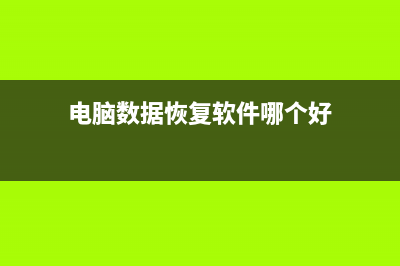 电脑数据恢复软件哪个好